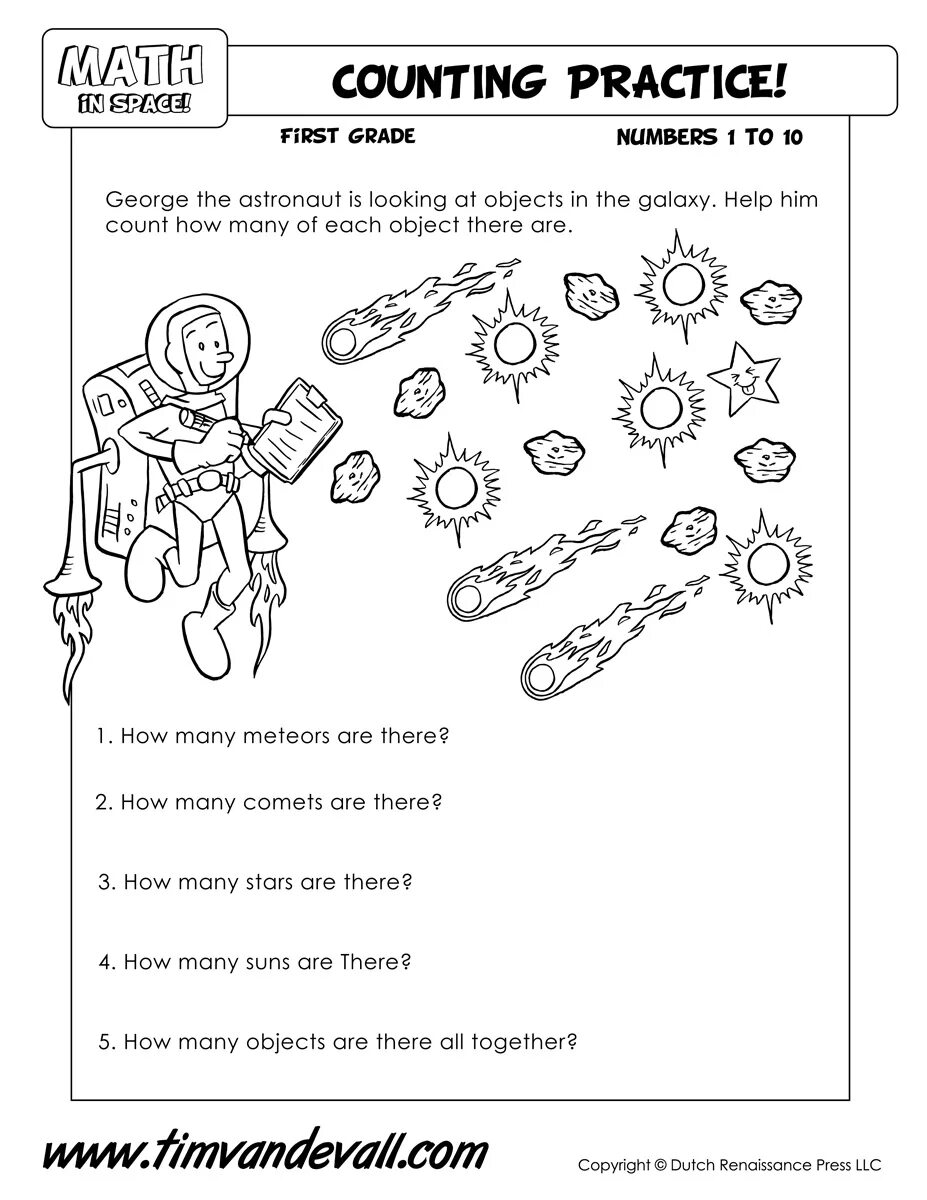 MATH IN SPACE!

COUNTING PRACTICE!

FIRST GRADE

NUMBERS 1 TO 10

George the astronaut is looking at objects in the galaxy. Help him count how many of each object there are.

1. How many meteors are there?

2. How many comets are there?

3. How many stars are there?

4. How many suns are There?

5. How many objects are there all together?

www.timvandevall.com

Copyright © Dutch Renaissance Press LLC